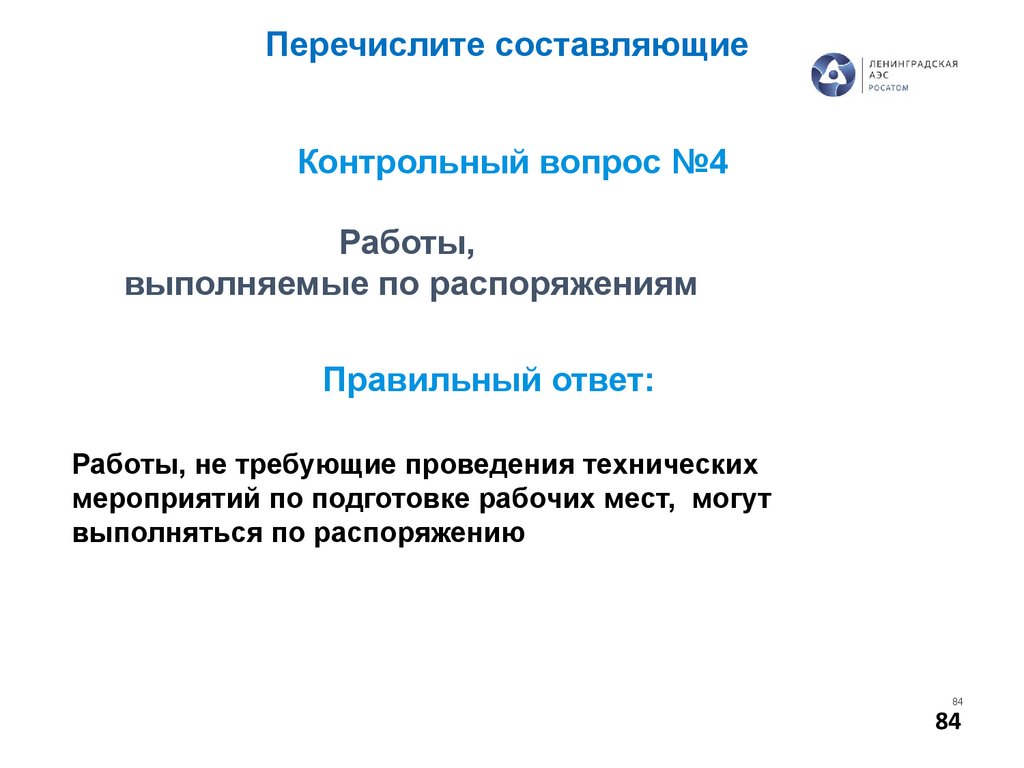 Перечислите составляющие

ЛЕНИНГРАДСКАЯ АЭС РОСАТОМ

Контрольный вопрос №4

Работы, выполняемые по распоряжениям

Правильный ответ:

Работы, не требующие проведения технических мероприятий по подготовке рабочих мест, могут выполняться по распоряжению

84

84